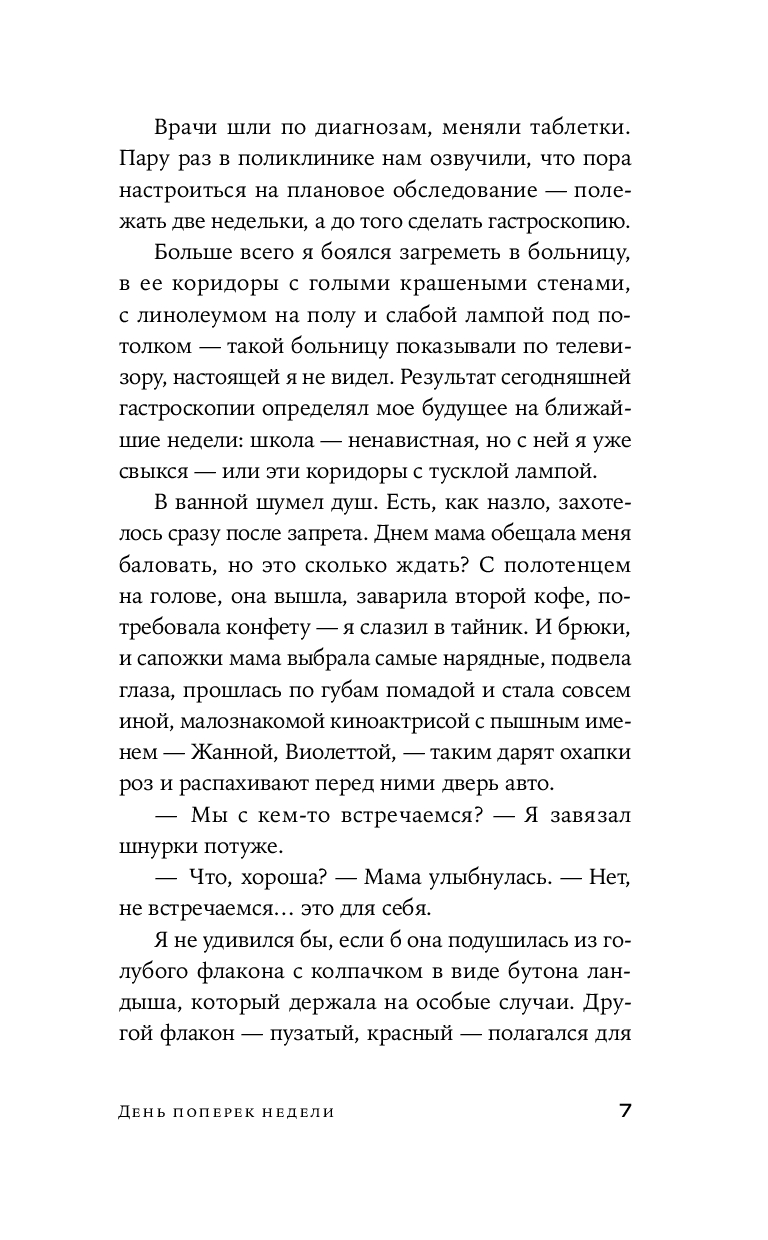 Врачи шли по диагнозам, меняли таблетки. Пару раз в поликлинике нам озвучили, что пора настроиться на плановое обследование — полежать две недельки, а до того сделать гастроскопию.

Больше всего я боялся загреметь в больницу, в ее коридоры с голыми крашеными стенами, с линолеумом на полу и слабой лампой под потолком — такой больницу показывали по телевизору, настоящей я не видел. Результат сегодняшней гастроскопии определял мое будущее на ближайшие недели: школа — ненавистная, но с ней я уже свыкся — или эти коридоры с тусклой лампой.

В ванной шумел душ. Есть, как назло, захотелось сразу после запрета. Днем мама обещала меня баловать, но это сколько ждать? С полотенцем на голове, она вышла, заварила второй кофе, потребовала конфету — я слазил в тайник. И брюки, и сапожки мама выбрала самые нарядные, подвела глаза, прошлась по губам помадой и стала совсем иной, малознакомой киноактрисой с пышным именем — Жанной, Виолеттой, — таким дарят охапки роз и распахивают перед ними дверь авто.

— Мы с кем-то встречаемся? — Я завязал шнурки потуже.

— Что, хороша? — Мама улыбнулась. — Нет, не встречаемся… это для себя.

Я не удивился бы, если б она подушилась из голубого флакона с колпачком в виде бутона ландыша, который держала на особые случаи. Другой флакон — пузатый, красный — полагался для

День поперек недели 7